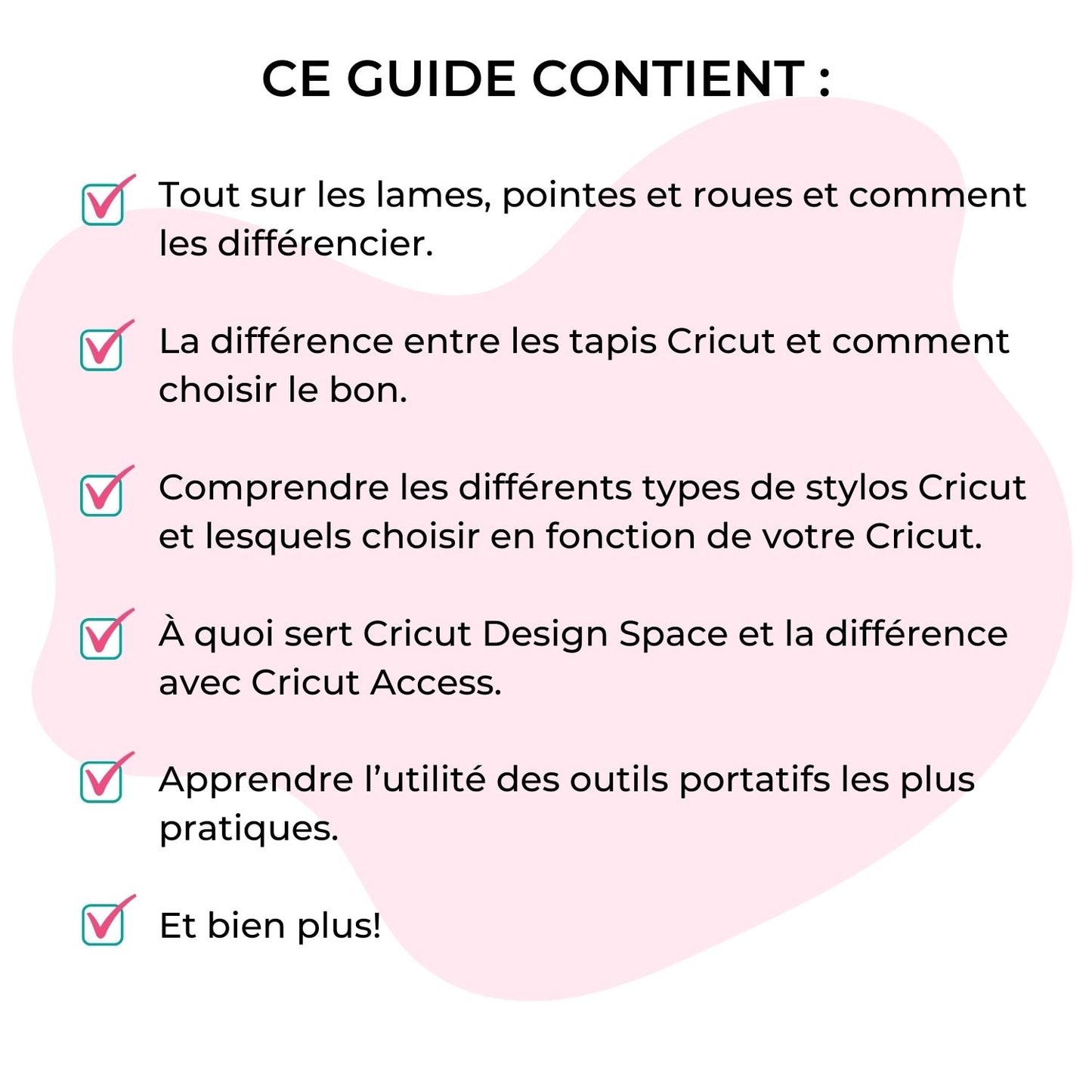 CE GUIDE CONTIENT :

Tout sur les lames, pointes et roues et comment les différencier.

La différence entre les tapis Cricut et comment choisir le bon.

Comprendre les différents types de stylos Cricut et lesquels choisir en fonction de votre Cricut.

À quoi sert Cricut Design Space et la différence avec Cricut Access.

Apprendre l'utilité des outils portatifs les plus pratiques.

Et bien plus!